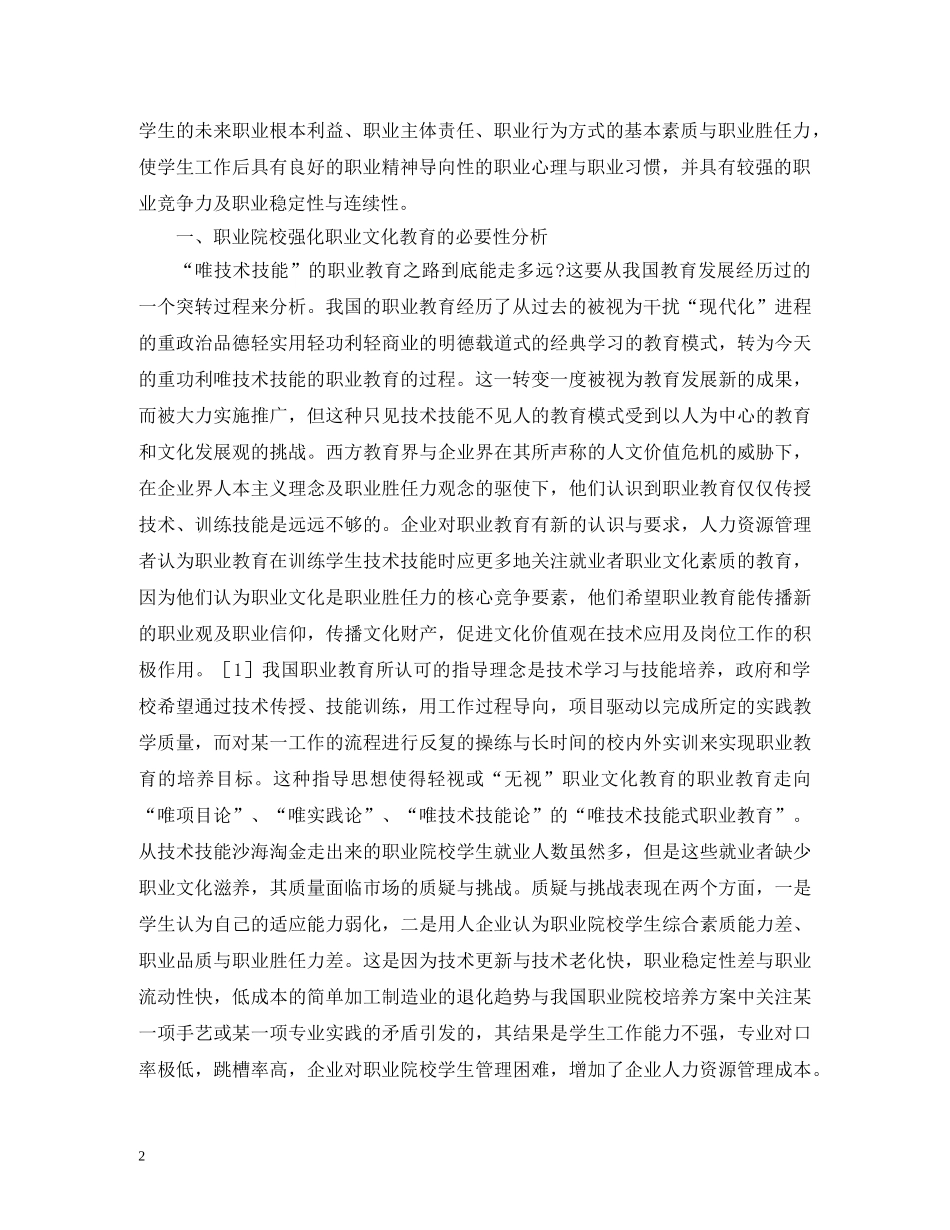 学生的未来职业根本利益、职业主体责任、职业行为方式的基本素质与职业胜任力，使学生工作后具有良好的职业精神导向性的职业心理与职业习惯，并具有较强的职业竞争力及职业稳定性与连续性。

一、职业院校强化职业文化教育的必要性分析

“唯技术技能”的职业教育之路到底能走多远?这要从我国教育发展经历过的一个突转过程来分析。我国的职业教育经历了从过去的被视为干扰“现代化”进程的重政治品德轻实用轻功利轻商业的明德载道式的经典学习的教育模式，转为今天的重功利唯技术技能的职业教育的过程。这一转变一度被视为教育发展新的成果，而被大力实施推广，但这种只见技术技能不见人的教育模式受到以人为中心的教育和文化发展观的挑战。西方教育界与企业界在其所声称的人文价值危机的威胁下，在企业界人本主义理念及职业胜任力观念的驱使下，他们认识到职业教育仅仅传授技术、训练技能是远远不够的。企业对职业教育有新的认识与要求，人力资源管理者认为职业教育在训练学生技术技能时应更多地关注就业者职业文化素质的教育，因为他们认为职业文化是职业胜任力的核心竞争要素，他们希望职业教育能传播新的职业观及职业信仰，传播文化财产，促进文化价值观在技术应用及岗位工作的积极作用。［1］我国职业教育所认可的指导理念是技术学习与技能培养，政府和学校希望通过技术传授、技能训练，用工作过程导向，项目驱动以完成所定的实践教学质量，而对某一工作的流程进行反复的操练与长时间的校内外实训来实现职业教育的培养目标。这种指导思想使得轻视或“无视”职业文化教育的职业教育走向“唯项目论”、“唯实践论”、“唯技术技能论”的“唯技术技能式职业教育”。从技术技能沙海淘金走出来的职业院校学生就业人数虽然多，但是这些就业者缺少职业文化滋养，其质量面临市场的质疑与挑战。质疑与挑战表现在两个方面，一是学生认为自己的适应能力弱化，二是用人企业认为职业院校学生综合素质能力差、职业品质与职业胜任力差。这是因为技术更新与技术老化快，职业稳定性差与职业流动性快，低成本的简单加工制造业的退化趋势与我国职业院校培养方案中关注某一项手艺或某一项专业实践的矛盾引发的，其结果是学生工作能力不强，专业对口率极低，跳槽率高，企业对职业院校学生管理困难，增加了企业人力资源管理成本。

2